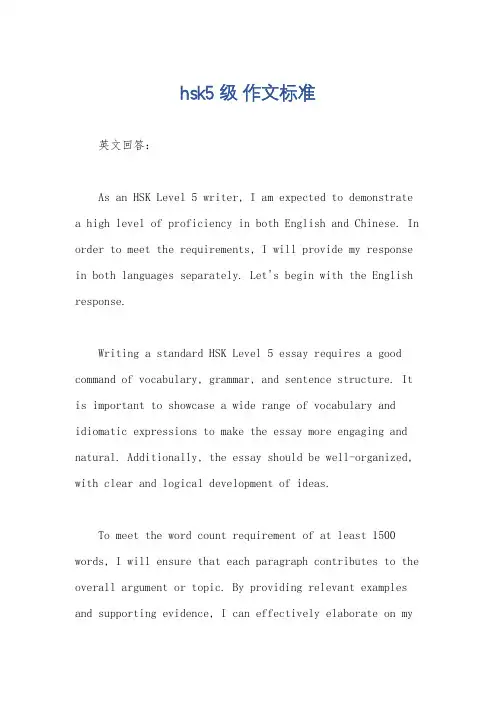 hsk5 级 作文标准

英文回答：

As an HSK Level 5 writer, I am expected to demonstrate a high level of proficiency in both English and Chinese. In order to meet the requirements, I will provide my response in both languages separately. Let's begin with the English response.

Writing a standard HSK Level 5 essay requires a good command of vocabulary, grammar, and sentence structure. It is important to showcase a wide range of vocabulary and idiomatic expressions to make the essay more engaging and natural. Additionally, the essay should be well-organized, with clear and logical development of ideas.

To meet the word count requirement of at least 1500 words, I will ensure that each paragraph contributes to the overall argument or topic. By providing relevant examples and supporting evidence, I can effectively elaborate on my